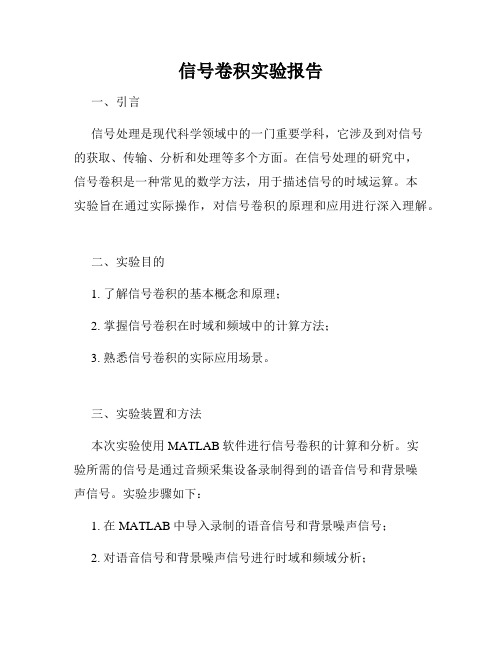 信号卷积实验报告

一、引言

信号处理是现代科学领域中的一门重要学科，它涉及到对信号的获取、传输、分析和处理等多个方面。在信号处理的研究中，信号卷积是一种常见的数学方法，用于描述信号的时域运算。本实验旨在通过实际操作，对信号卷积的原理和应用进行深入理解。

二、实验目的

1. 了解信号卷积的基本概念和原理；

2. 掌握信号卷积在时域和频域中的计算方法；

3. 熟悉信号卷积的实际应用场景。

三、实验装置和方法

本次实验使用 MATLAB 软件进行信号卷积的计算和分析。实验所需的信号是通过音频采集设备录制得到的语音信号和背景噪声信号。实验步骤如下：

1. 在 MATLAB 中导入录制的语音信号和背景噪声信号；

2. 对语音信号和背景噪声信号进行时域和频域分析；